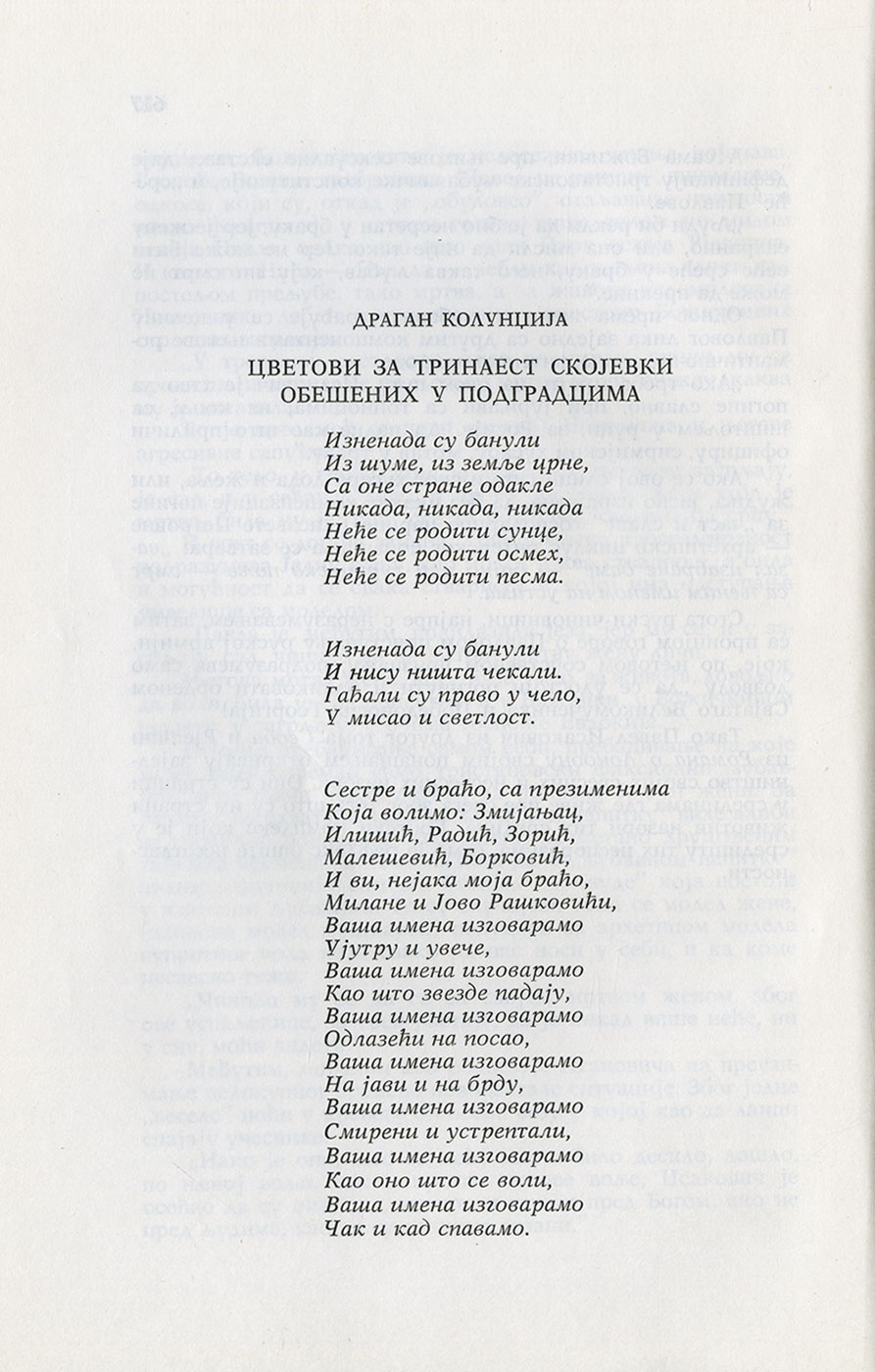 ДРАГАН КОЛУНЏИЈА

ЦВЕТОВИ ЗА ТРИНАЕСТ СКОЈЕВКИ ОБЕШЕНИХ У ПОДГРАДЦИМА

Изненада су банули
Из шуме, из земље црне,
Са оне стране одакле
Никада, никада, никада
Неће се родити сунце,
Неће се родити осмех,
Неће се родити песма.

Изненада су банули
И нису ништа чекали.
Гађали су право у чело,
У мисао и светлост.

Сестре и браћо, са презименима
Која волимо: Змијањац,
Илишић, Радић, Зорић,
Малешевић, Борковић,
И ви, нејака моја браћо,
Милане и Јово Рашковићи,
Ваша имена изговарамо
Ујутру и увече,
Ваша имена изговарамо
Као што звезде падају,
Ваша имена изговарамо
Одлазећи на посао,
Ваша имена изговарамо
На јави и на брду,
Ваша имена изговарамо
Смирени и устрептали,
Ваша имена изговарамо
Као оно што се воли,
Ваша имена изговарамо
Чак и кад спавамо.